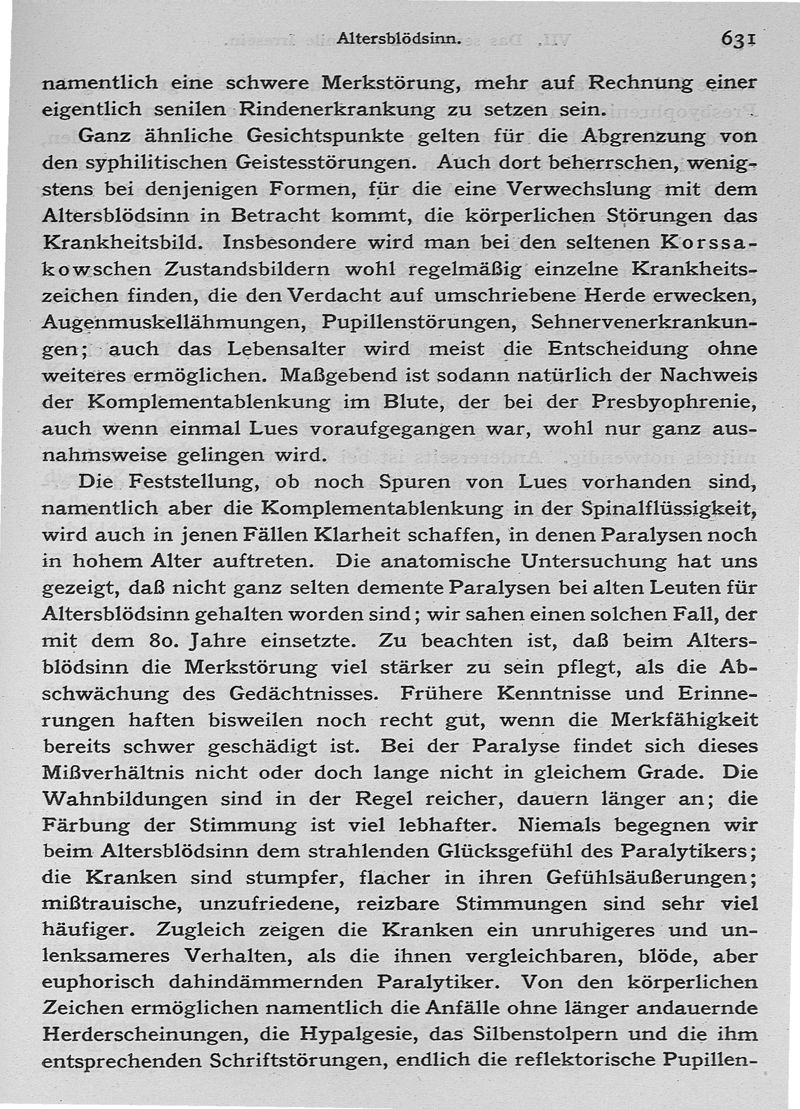 Altersblödsinn. 631

namentlich eine schwere Merkstörung, mehr auf Rechnung einer eigentlich senilen Rindenerkrankung zu setzen sein.

Ganz ähnliche Gesichtspunkte gelten für die Abgrenzung von den syphilitischen Geistesstörungen. Auch dort beherrschen, wenigstens bei denjenigen Formen, für die eine Verwechslung mit dem Altersblödsinn in Betracht kommt, die körperlichen Störungen das Krankheitsbild. Insbesondere wird man bei den seltenen Korssakowschen Zustandsbildern wohl regelmäßig einzelne Krankheitszeichen finden, die den Verdacht auf umschriebene Herde erwecken, Augenmuskellähmungen, Pupillenstörungen, Sehnervenerkrankungen; auch das Lebensalter wird meist die Entscheidung ohne weiteres ermöglichen. Maßgebend ist sodann natürlich der Nachweis der Komplementablenkung im Blute, der bei der Presbyophrenie, auch wenn einmal Lues voraufgegangen war, wohl nur ganz ausnahmsweise gelingen wird.

Die Feststellung, ob noch Spuren von Lues vorhanden sind, namentlich aber die Komplementablenkung in der Spinalflüssigkeit, wird auch in jenen Fällen Klarheit schaffen, in denen Paralysen noch in hohem Alter auftreten. Die anatomische Untersuchung hat uns gezeigt, daß nicht ganz selten demente Paralysen bei alten Leuten für Altersblödsinn gehalten worden sind; wir sahen einen solchen Fall, der mit dem 80. Jahre einsetzte. Zu beachten ist, daß beim Altersblödsinn die Merkstörung viel stärker zu sein pflegt, als die Abschwächung des Gedächtnisses. Frühere Kenntnisse und Erinnerungen haften bisweilen noch recht gut, wenn die Merkfähigkeit bereits schwer geschädigt ist. Bei der Paralyse findet sich dieses Mißverhältnis nicht oder doch lange nicht in gleichem Grade. Die Wahnbildungen sind in der Regel reicher, dauern länger an; die Färbung der Stimmung ist viel lebhafter. Niemals begegnen wir beim Altersblödsinn dem strahlenden Glücksgefühl des Paralytikers; die Kranken sind stumpfer, flacher in ihren Gefühlsäußerungen; mißtrauische, unzufriedene, reizbare Stimmungen sind sehr viel häufiger. Zugleich zeigen die Kranken ein unruhigeres und unlenksameres Verhalten, als die ihnen vergleichbaren, blöde, aber euphorisch dahindämmernden Paralytiker. Von den körperlichen Zeichen ermöglichen namentlich die Anfälle ohne länger andauernde Herderscheinungen, die Hypalgesie, das Silbenstolpern und die ihm entsprechenden Schriftstörungen, endlich die reflektorische Pupillen-